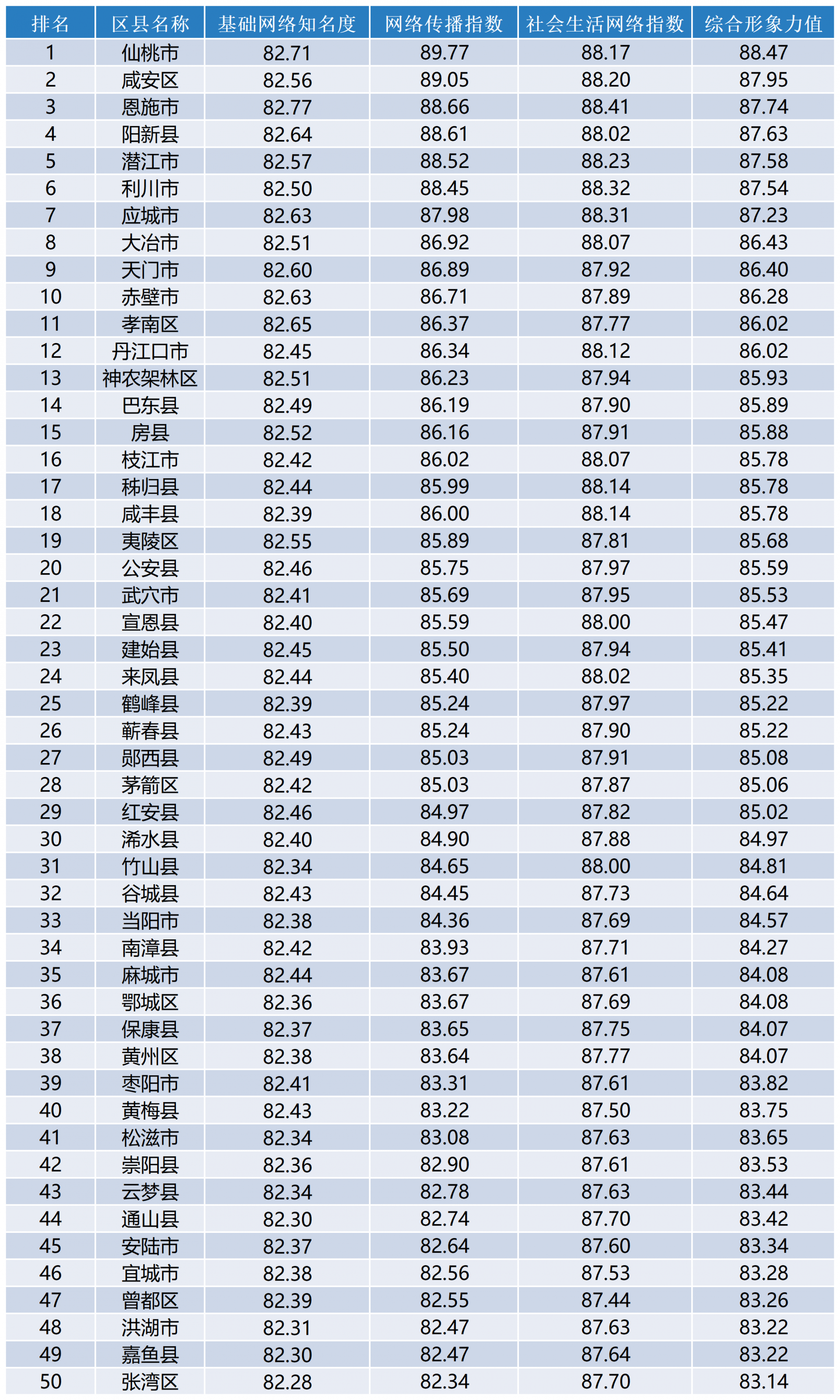 | 排名 | 区县名称 | 基础网络知名度 | 网络传播指数 | 社会生活网络指数 | 综合形象力值 |
|---|---|---|---|---|---|
| 1 | 仙桃市 | 82.71 | 89.77 | 88.17 | 88.47 |
| 2 | 咸安区 | 82.56 | 89.05 | 88.20 | 87.95 |
| 3 | 恩施市 | 82.77 | 88.66 | 88.41 | 87.74 |
| 4 | 阳新县 | 82.64 | 88.61 | 88.02 | 87.63 |
| 5 | 潜江市 | 82.57 | 88.52 | 88.23 | 87.58 |
| 6 | 利川市 | 82.50 | 88.45 | 88.32 | 87.54 |
| 7 | 应城市 | 82.63 | 87.98 | 88.31 | 87.23 |
| 8 | 大冶市 | 82.51 | 86.92 | 88.07 | 86.43 |
| 9 | 天门市 | 82.60 | 86.89 | 87.92 | 86.40 |
| 10 | 赤壁市 | 82.63 | 86.71 | 87.89 | 86.28 |
| 11 | 孝南区 | 82.65 | 86.37 | 87.77 | 86.02 |
| 12 | 丹江口市 | 82.45 | 86.34 | 88.12 | 86.02 |
| 13 | 神农架林区 | 82.51 | 86.23 | 87.94 | 85.93 |
| 14 | 巴东县 | 82.49 | 86.19 | 87.90 | 85.89 |
| 15 | 房县 | 82.52 | 86.16 | 87.91 | 85.88 |
| 16 | 枝江市 | 82.42 | 86.02 | 88.07 | 85.78 |
| 17 | 秭归县 | 82.44 | 85.99 | 88.14 | 85.78 |
| 18 | 咸丰县 | 82.39 | 86.00 | 88.14 | 85.78 |
| 19 | 夷陵区 | 82.55 | 85.89 | 87.81 | 85.68 |
| 20 | 公安县 | 82.46 | 85.75 | 87.97 | 85.59 |
| 21 | 武穴市 | 82.41 | 85.69 | 87.95 | 85.53 |
| 22 | 宣恩县 | 82.40 | 85.59 | 88.00 | 85.47 |
| 23 | 建始县 | 82.45 | 85.50 | 87.94 | 85.41 |
| 24 | 来凤县 | 82.44 | 85.40 | 88.02 | 85.35 |
| 25 | 鹤峰县 | 82.39 | 85.24 | 87.97 | 85.22 |
| 26 | 蕲春县 | 82.43 | 85.24 | 87.90 | 85.22 |
| 27 | 郧西县 | 82.49 | 85.03 | 87.91 | 85.08 |
| 28 | 茅箭区 | 82.42 | 85.03 | 87.87 | 85.06 |
| 29 | 红安县 | 82.46 | 84.97 | 87.82 | 85.02 |
| 30 | 浠水县 | 82.40 | 84.90 | 87.88 | 84.97 |
| 31 | 竹山县 | 82.34 | 84.65 | 88.00 | 84.81 |
| 32 | 谷城县 | 82.43 | 84.45 | 87.73 | 84.64 |
| 33 | 当阳市 | 82.38 | 84.36 | 87.69 | 84.57 |
| 34 | 南漳县 | 82.42 | 83.93 | 87.71 | 84.27 |
| 35 | 麻城市 | 82.44 | 83.67 | 87.61 | 84.08 |
| 36 | 鄂城区 | 82.36 | 83.67 | 87.69 | 84.08 |
| 37 | 保康县 | 82.37 | 83.65 | 87.75 | 84.07 |
| 38 | 黄州区 | 82.38 | 83.64 | 87.77 | 84.07 |
| 39 | 枣阳市 | 82.41 | 83.31 | 87.61 | 83.82 |
| 40 | 黄梅县 | 82.43 | 83.22 | 87.50 | 83.75 |
| 41 | 松滋市 | 82.34 | 83.08 | 87.63 | 83.65 |
| 42 | 崇阳县 | 82.36 | 82.90 | 87.61 | 83.53 |
| 43 | 云梦县 | 82.34 | 82.78 | 87.63 | 83.44 |
| 44 | 通山县 | 82.30 | 82.74 | 87.70 | 83.42 |
| 45 | 安陆市 | 82.37 | 82.64 | 87.60 | 83.34 |
| 46 | 宜城市 | 82.38 | 82.56 | 87.53 | 83.28 |
| 47 | 曾都区 | 82.39 | 82.55 | 87.44 | 83.26 |
| 48 | 洪湖市 | 82.31 | 82.47 | 87.63 | 83.22 |
| 49 | 嘉鱼县 | 82.30 | 82.47 | 87.64 | 83.22 |
| 50 | 张湾区 | 82.28 | 82.34 | 87.70 | 83.14 |